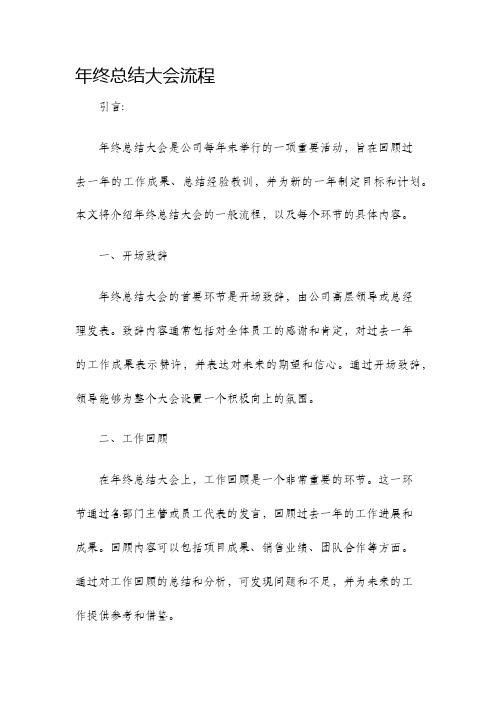 年终总结大会流程

引言:

年终总结大会是公司每年末举行的一项重要活动，旨在回顾过去一年的工作成果、总结经验教训，并为新的一年制定目标和计划。本文将介绍年终总结大会的一般流程，以及每个环节的具体内容。

一、开场致辞

年终总结大会的首要环节是开场致辞，由公司高层领导或总经理发表。致辞内容通常包括对全体员工的感谢和肯定，对过去一年的工作成果表示赞许，并表达对未来的期望和信心。通过开场致辞，领导能够为整个大会设置一个积极向上的氛围。

二、工作回顾

在年终总结大会上，工作回顾是一个非常重要的环节。这一环节通过各部门主管或员工代表的发言，回顾过去一年的工作进展和成果。回顾内容可以包括项目成果、销售业绩、团队合作等方面。通过对工作回顾的总结和分析，可发现问题和不足，并为未来的工作提供参考和借鉴。